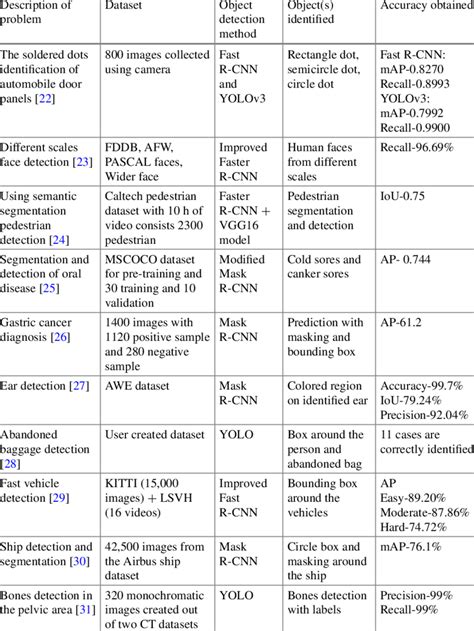 | Description of problem | Dataset | Object detection method | Object(s) identified | Accuracy obtained |
|---|---|---|---|---|
| The soldered dots identification of automobile door panels [22] | 800 images collected using camera | Fast R-CNN and YOLOv3 | Rectangle dot, semicircle dot, circle dot | Fast R-CNN: mAP-0.8270 Recall-0.8993 YOLOv3: mAP-0.7992 Recall-0.9900 |
| Different scales face detection [23] | FDDB, AFW, PASCAL faces, Wider face | Improved Faster R-CNN | Human faces from different scales | Recall-96.69% |
| Using semantic segmentation pedestrian detection [24] | Caltech pedestrian dataset with 10 h of video consists 2300 pedestrian | Faster R-CNN + VGG16 model | Pedestrian segmentation and detection | IoU-0.75 |
| Segmentation and detection of oral disease [25] | MSCOCO dataset for pre-training and 30 training and 10 validation | Modified Mask R-CNN | Cold sores and canker sores | AP- 0.744 |
| Gastric cancer diagnosis [26] | 1400 images with 1120 positive sample and 280 negative sample | Mask R-CNN | Prediction with masking and bounding box | AP-61.2 |
| Ear detection [27] | AWE dataset | Mask R-CNN | Colored region on identified ear | Accuracy-99.7% IoU-79.24% Precision-92.04% |
| Abandoned baggage detection [28] | User created dataset | YOLO | Box around the person and abandoned bag | 11 cases are correctly identified |
| Fast vehicle detection [29] | KITTI (15,000 images) + LSVH (16 videos) | Improved Fast R-CNN | Bounding box around the vehicles | AP Easy-89.20% Moderate-87.86% Hard-74.72% |
| Ship detection and segmentation [30] | 42,500 images from the Airbus ship dataset | Mask R-CNN | Circle box and masking around the ship | mAP-76.1% |
| Bones detection in the pelvic area [31] | 320 monochromatic images created out of two CT datasets | YOLO | Bones detection with labels | Precision-99% Recall-99% |